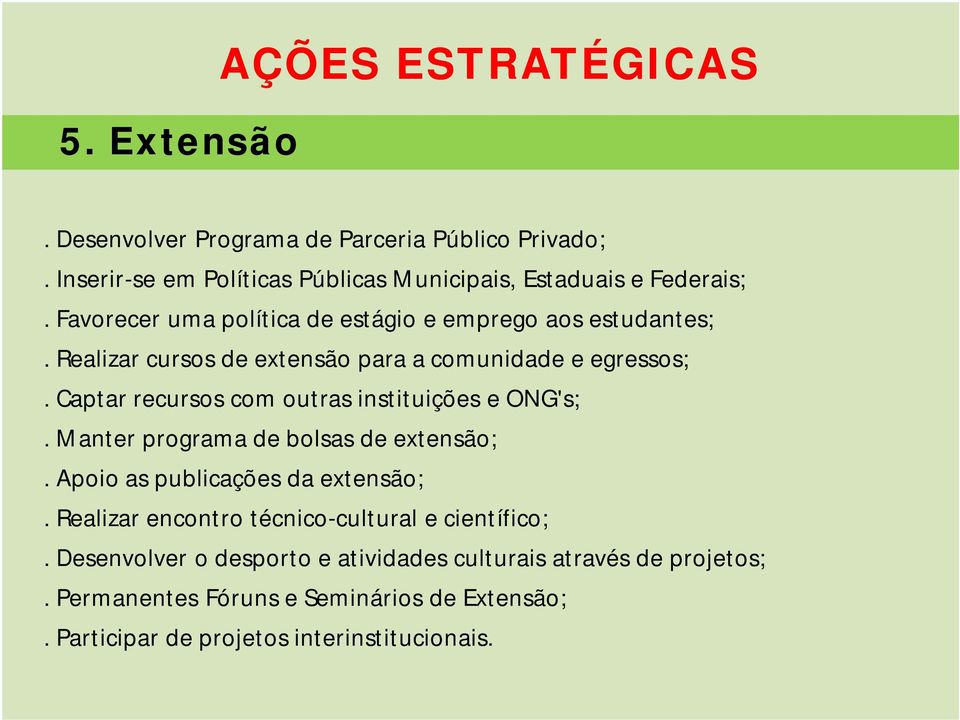 AÇÕES ESTRATÉGICAS

5. Extensão

. Desenvolver Programa de Parceria Público Privado;
. Inserir-se em Políticas Públicas Municipais, Estaduais e Federais;
. Favorecer uma política de estágio e emprego aos estudantes;
. Realizar cursos de extensão para a comunidade e egressos;
. Captar recursos com outras instituições e ONG's;
. Manter programa de bolsas de extensão;
. Apoio as publicações da extensão;
. Realizar encontro técnico-cultural e científico;
. Desenvolver o desporto e atividades culturais através de projetos;
. Permanentes Fóruns e Seminários de Extensão;
. Participar de projetos interinstitucionais.